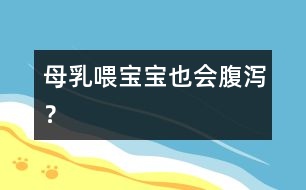 母乳喂宝宝也会腹泻？